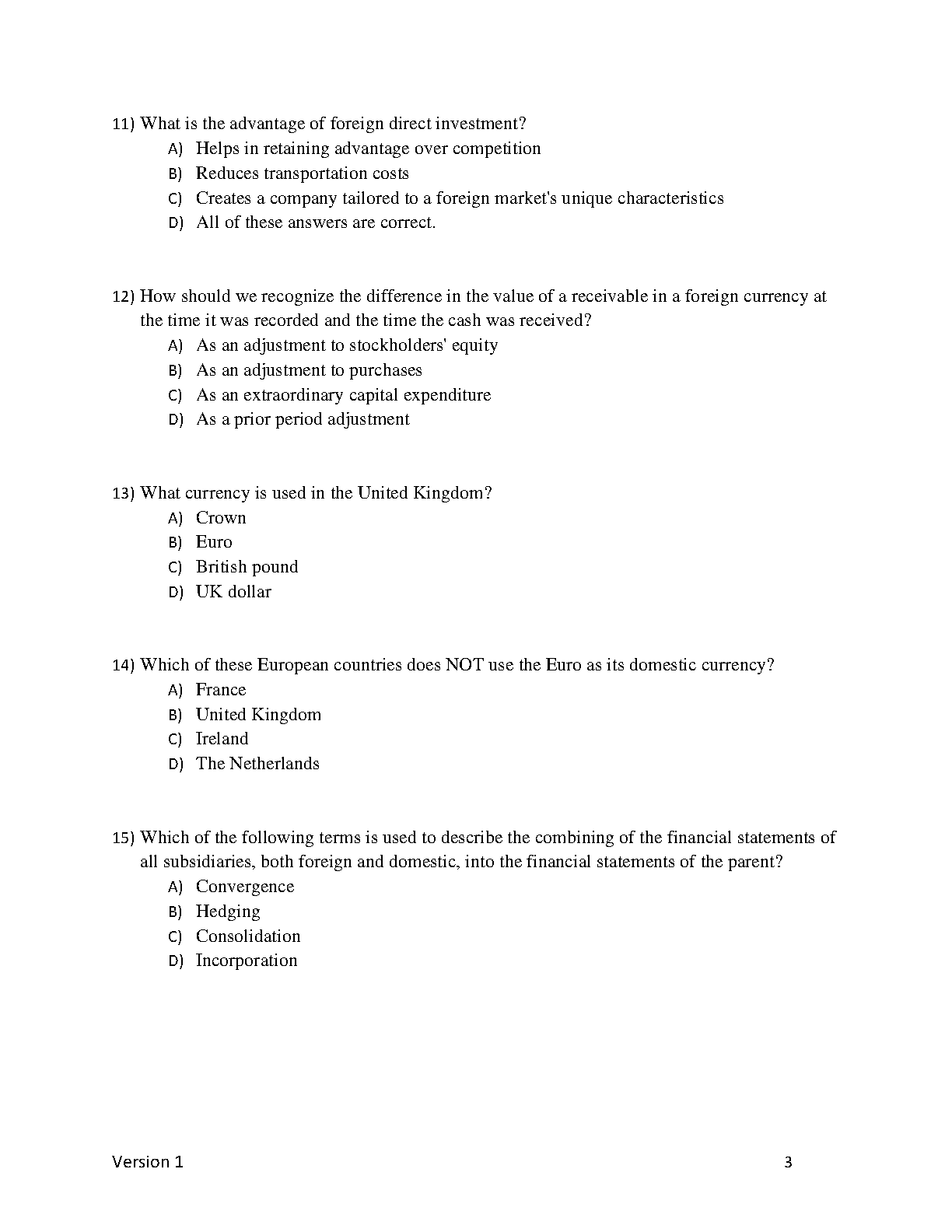 11) What is the advantage of foreign direct investment?
A) Helps in retaining advantage over competition
B) Reduces transportation costs
C) Creates a company tailored to a foreign market's unique characteristics
D) All of these answers are correct.

12) How should we recognize the difference in the value of a receivable in a foreign currency at the time it was recorded and the time the cash was received?
A) As an adjustment to stockholders' equity
B) As an adjustment to purchases
C) As an extraordinary capital expenditure
D) As a prior period adjustment

13) What currency is used in the United Kingdom?
A) Crown
B) Euro
C) British pound
D) UK dollar

14) Which of these European countries does NOT use the Euro as its domestic currency?
A) France
B) United Kingdom
C) Ireland
D) The Netherlands

15) Which of the following terms is used to describe the combining of the financial statements of all subsidiaries, both foreign and domestic, into the financial statements of the parent?
A) Convergence
B) Hedging
C) Consolidation
D) Incorporation

Version 1
3